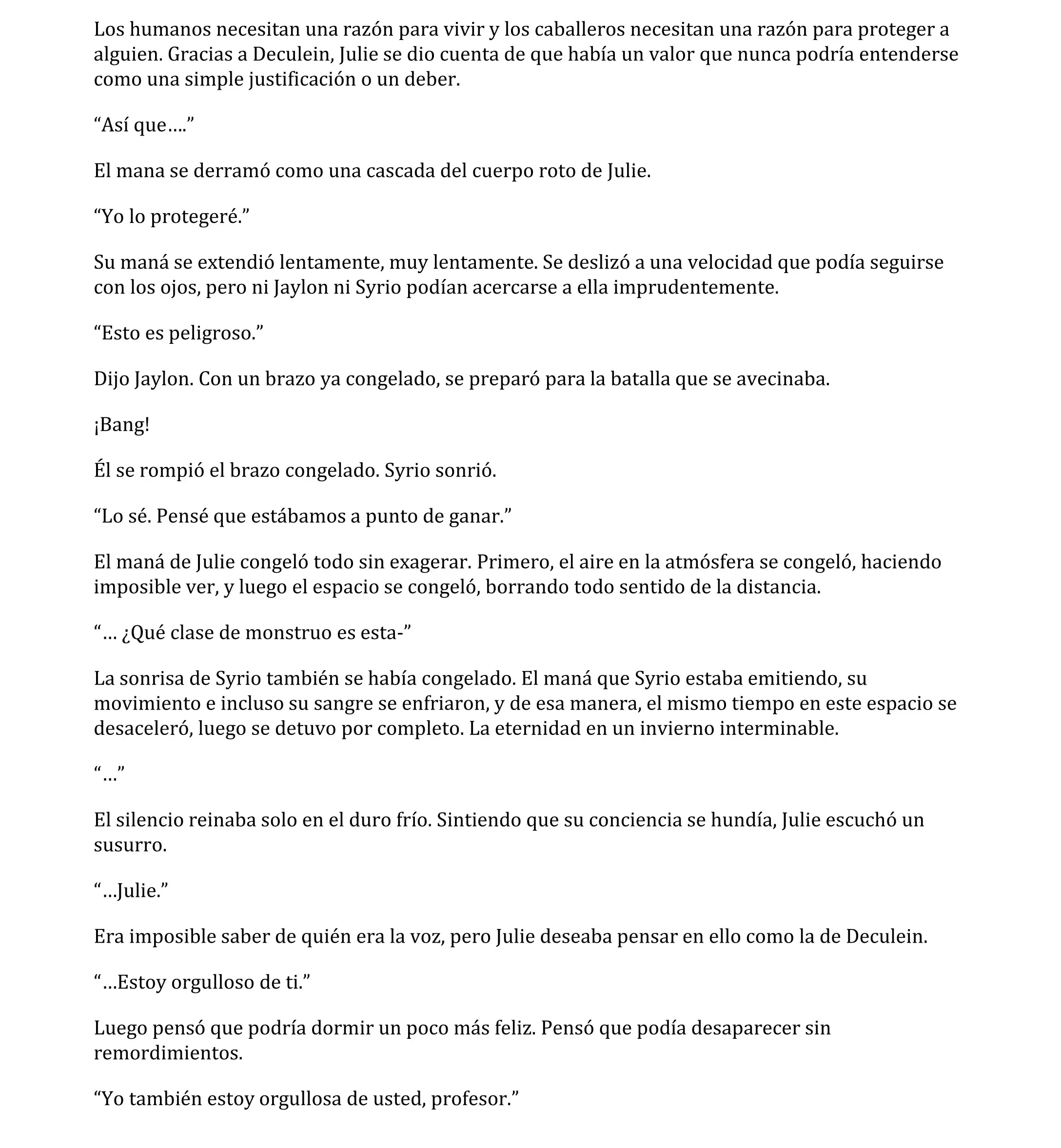 Los humanos necesitan una razón para vivir y los caballeros necesitan una razón para proteger a alguien. Gracias a Deculein, Julie se dio cuenta de que había un valor que nunca podría entenderse como una simple justificación o un deber.

“Así que….”

El mana se derramó como una cascada del cuerpo roto de Julie.

“Yo lo protegeré.”

Su maná se extendió lentamente, muy lentamente. Se deslizó a una velocidad que podía seguirse con los ojos, pero ni Jaylon ni Syrio podían acercarse a ella imprudentemente.

“Esto es peligroso.”

Dijo Jaylon. Con un brazo ya congelado, se preparó para la batalla que se avecinaba.

¡Bang!

Él se rompió el brazo congelado. Syrio sonrió.

“Lo sé. Pensé que estábamos a punto de ganar.”

El maná de Julie congeló todo sin exagerar. Primero, el aire en la atmósfera se congeló, haciendo imposible ver, y luego el espacio se congeló, borrando todo sentido de la distancia.

“… ¿Qué clase de monstruo es esta-”

La sonrisa de Syrio también se había congelado. El maná que Syrio estaba emitiendo, su movimiento e incluso su sangre se enfriaron, y de esa manera, el mismo tiempo en este espacio se desaceleró, luego se detuvo por completo. La eternidad en un invierno interminable.

“…”

El silencio reinaba solo en el duro frío. Sintiendo que su conciencia se hundía, Julie escuchó un susurro.

“…Julie.”

Era imposible saber de quién era la voz, pero Julie deseaba pensar en ello como la de Deculein.

“…Estoy orgulloso de ti.”

Luego pensó que podría dormir un poco más feliz. Pensó que podía desaparecer sin remordimientos.

“Yo también estoy orgullosa de usted, profesor.”